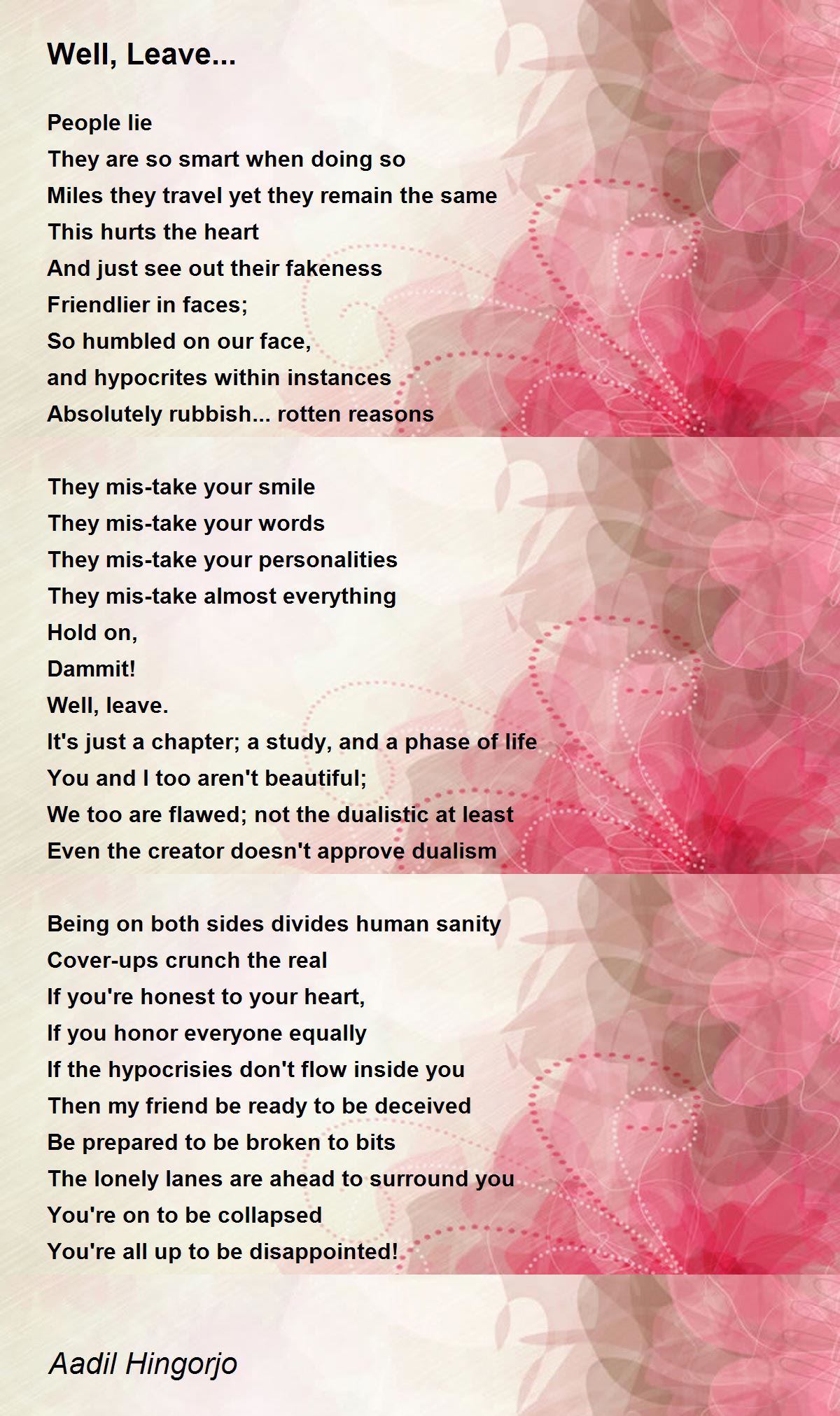 Well, Leave...

People lie
They are so smart when doing so
Miles they travel yet they remain the same
This hurts the heart
And just see out their fakeness
Friendlier in faces;
So humbled on our face,
and hypocrites within instances
Absolutely rubbish... rotten reasons

They mis-take your smile
They mis-take your words
They mis-take your personalities
They mis-take almost everything
Hold on,
Dammit!
Well, leave.
It's just a chapter; a study, and a phase of life
You and I too aren't beautiful;
We too are flawed; not the dualistic at least
Even the creator doesn't approve dualism

Being on both sides divides human sanity
Cover-ups crunch the real
If you're honest to your heart,
If you honor everyone equally
If the hypocrisies don't flow inside you
Then my friend be ready to be deceived
Be prepared to be broken to bits
The lonely lanes are ahead to surround you
You're on to be collapsed
You're all up to be disappointed!

Aadil Hingorjo